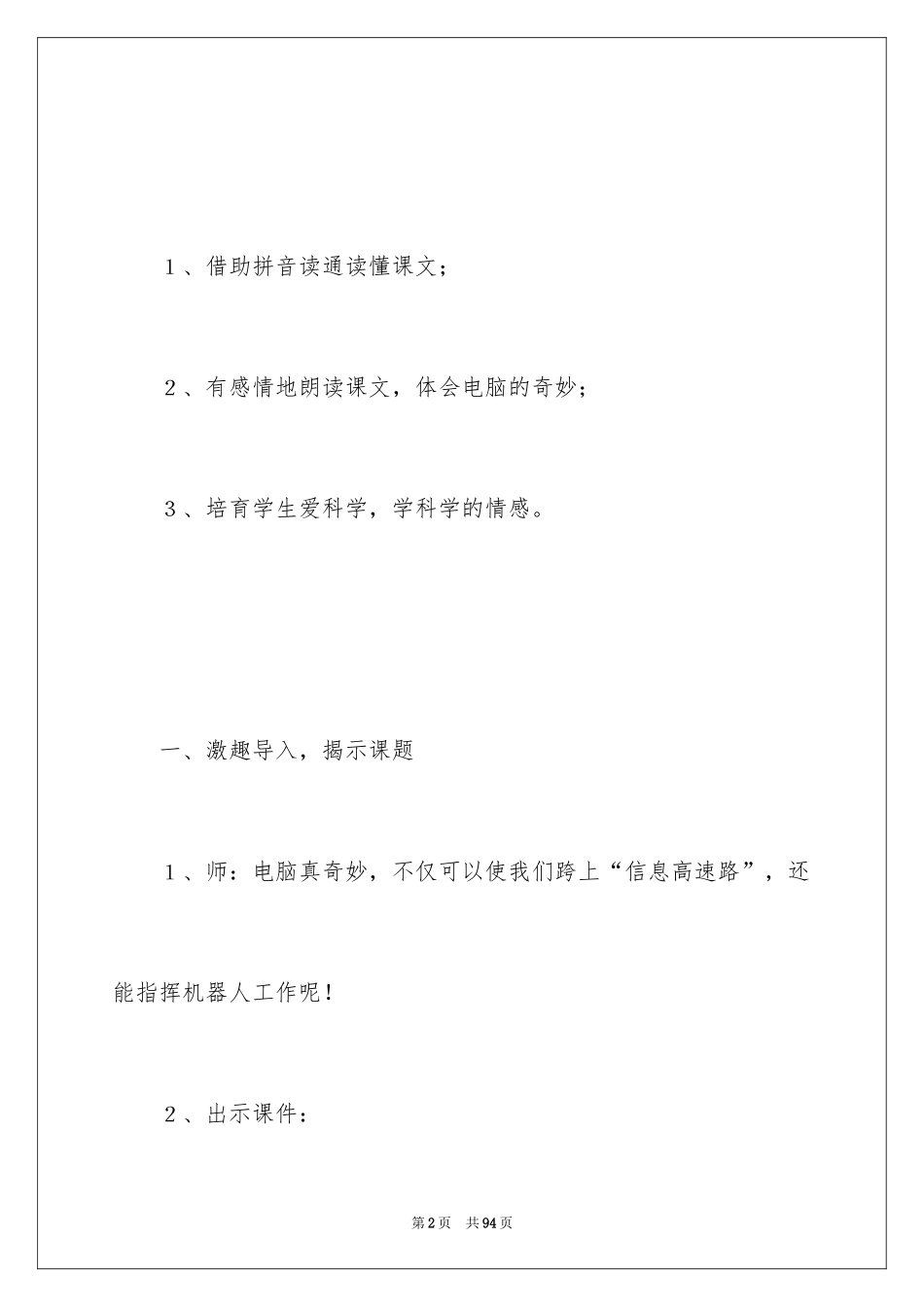 1、借助拼音读通读懂课文；

2、有感情地朗读课文，体会电脑的奇妙；

3、培育学生爱科学，学科学的情感。

一、激趣导入，揭示课题

1、师：电脑真奇妙，不仅可以使我们跨上“信息高速路”，还能指挥机器人工作呢！

2、出示课件：

第2页 共94页